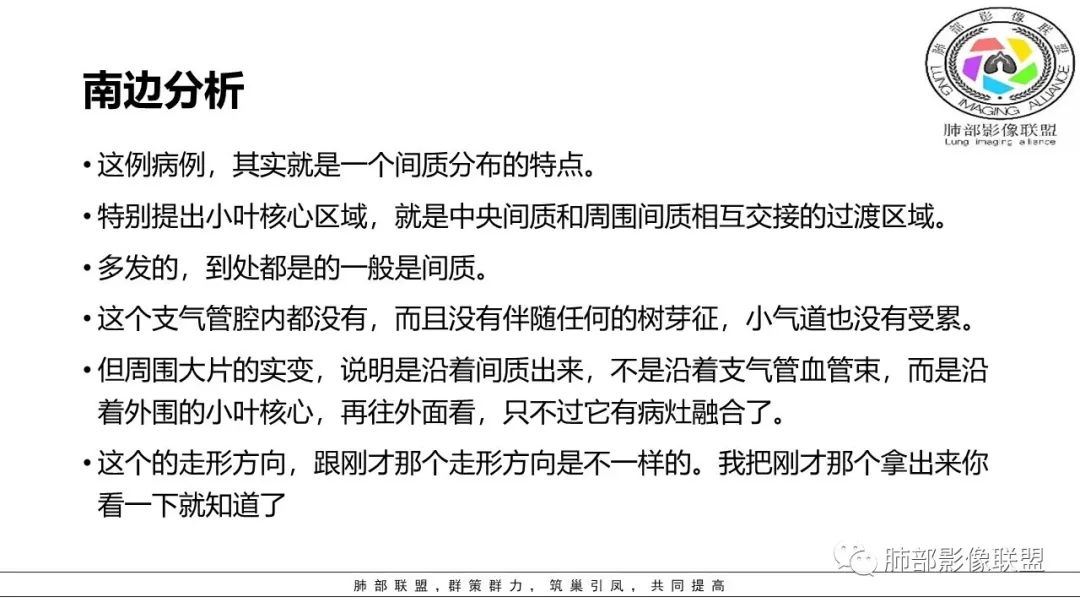 南边分析

肺部影像联盟
LUNG IMAGING ALLIANCE
肺部影像联盟
Lung imaging alliance

• 这例病例，其实就是一个间质分布的特点。

• 特别提出小叶核心区域，就是中央间质和周围间质相互交接的过渡区域。

• 多发的，到处都是的一般是间质。

• 这个支气管腔内都没有，而且没有伴随任何的树芽征，小气道也没有受累。

• 但周围大片的实变，说明是沿着间质出来，不是沿着支气管血管束，而是沿着外围的小叶核心，再往外面看，只不过它有病灶融合了。

• 这个的走形方向，跟刚才那个走形方向是不一样的。我把刚才那个拿出来你看一下就知道了

肺部影像联盟

肺部联盟，群策群力，筑巢引凤，共同提高